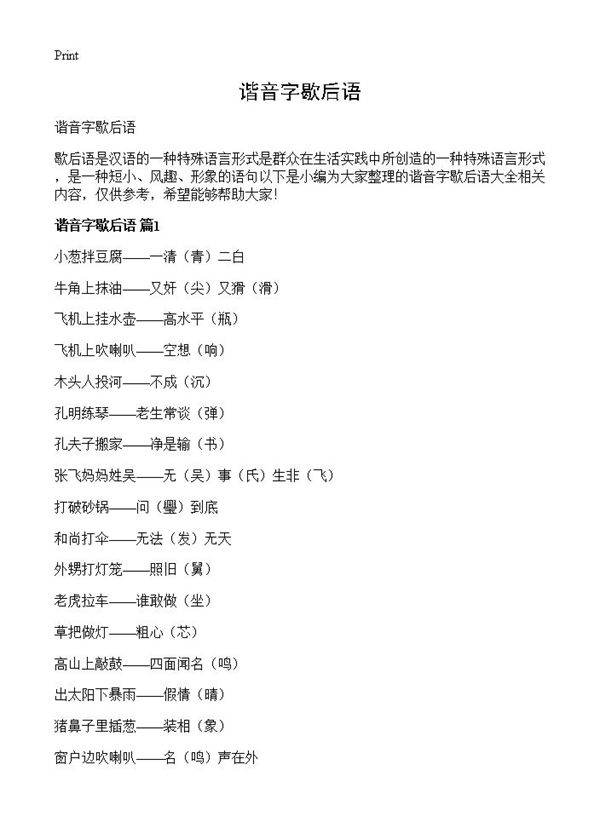 Print

谐音字歇后语

谐音字歇后语

歇后语是汉语的一种特殊语言形式是群众在生活实践中所创造的一种特殊语言形式，是一种短小、风趣、形象的语句以下是小编为大家整理的谐音字歇后语大全相关内容，仅供参考，希望能够帮助大家!

谐音字歇后语 篇1

小葱拌豆腐——一清（青）二白

牛角上抹油——又奸（尖）又猾（滑）

飞机上挂水壶——高水平（瓶）

飞机上吹喇叭——空想（响）

木头人投河——不成（沉）

孔明练琴——老生常谈（弹）

孔夫子搬家——净是输（书）

张飞妈妈姓吴——无（吴）事（氏）生非（飞）

打破砂锅——问（璺）到底

和尚打伞——无法（发）无天

外甥打灯笼——照旧（舅）

老虎拉车——谁敢做（坐）

草把做灯——粗心（芯）

高山上敲鼓——四面闻名（鸣）

出太阳下暴雨——假情（晴）

猪鼻子里插葱——装相（象）

窗户边吹喇叭——名（鸣）声在外